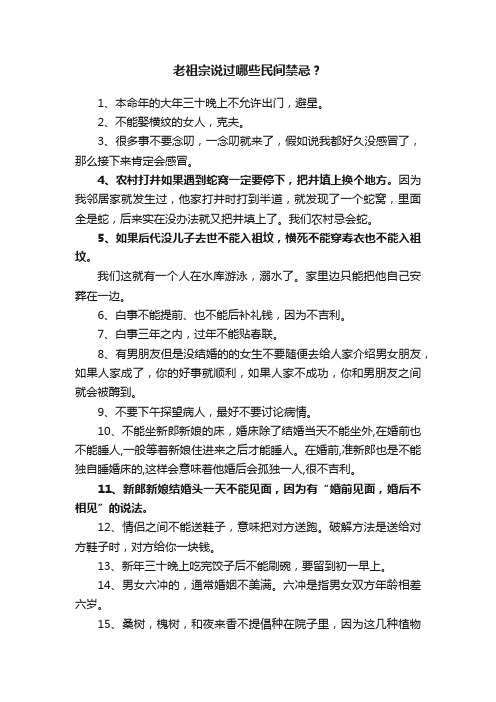 老祖宗说过哪些民间禁忌？

1、本命年的大年三十晚上不允许出门，避星。

2、不能娶横纹的女人，克夫。

3、很多事不要念叨，一念叨就来了，假如说我都好久没感冒了，那么接下来肯定会感冒。

4、农村打井如果遇到蛇窝一定要停下，把井填上换个地方。因为我邻居家就发生过，他家打井时打到半道，就发现了一个蛇窝，里面全是蛇，后来实在没办法就又把井填上了。我们农村忌会蛇。

5、如果后代没儿子去世不能入祖坟，横死不能穿寿衣也不能入祖坟。

我们这就有一个人在水库游泳，溺水了。家里边只能把他自己安葬在一边。

6、白事不能提前、也不能后补礼钱，因为不吉利。

7、白事三年之内，过年不能贴春联。

8、有男朋友但是没结婚的的女生不要随便去给人家介绍男女朋友，如果人家成了，你的好事就顺利，如果人家不成功，你和男朋友之间就会被酶到。

9、不要下午探望病人，最好不要讨论病情。

10、不能坐新郎新娘的床，婚床除了结婚当天不能坐外,在婚前也不能睡人,一般等着新娘住进来之后才能睡人。在婚前,准新郎也是不能独自睡婚床的,这样会意味着他婚后会孤独一人,很不吉利。

11、新郎新娘结婚头一天不能见面，因为有“婚前见面，婚后不相见”的说法。

12、情侣之间不能送鞋子，意味把对方送跑。破解方法是送给对方鞋子时，对方给你一块钱。

13、新年三十晚上吃完饺子后不能刷碗，要留到初一早上。

14、男女六冲的，通常婚姻不美满。六冲是指男女双方年龄相差六岁。

15、桑树，槐树，和夜来香不提倡种在院子里，因为这几种植物